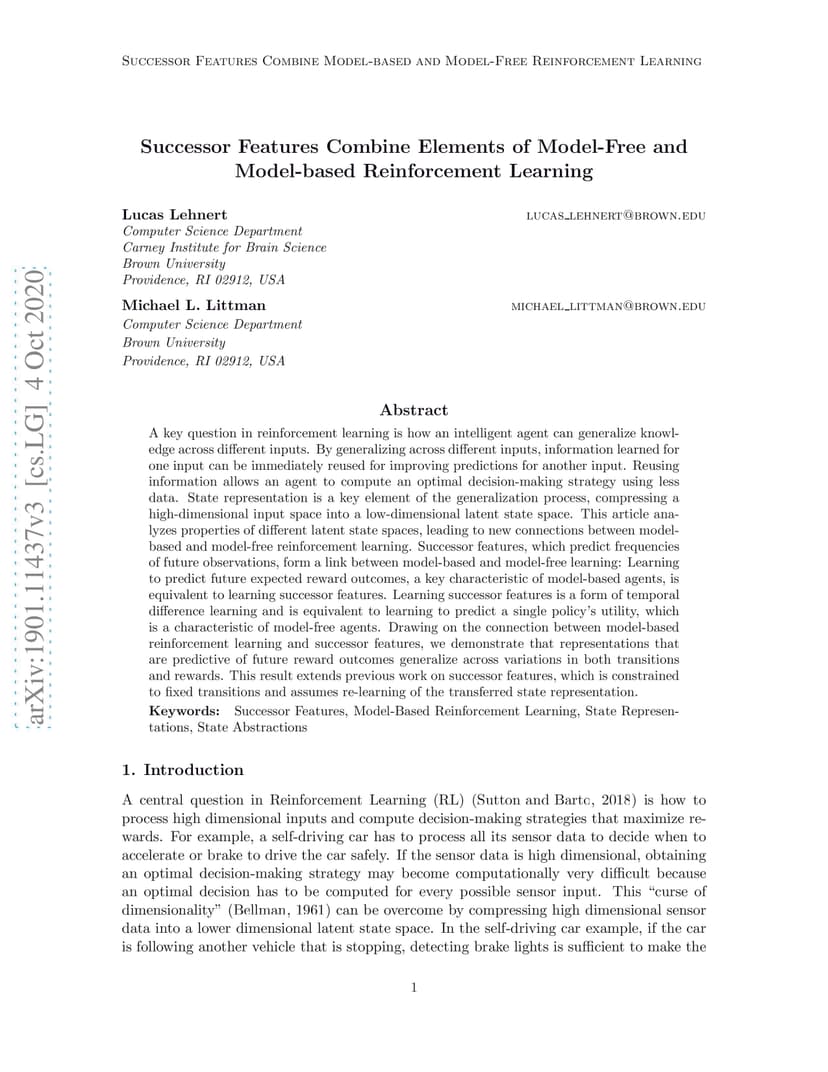 Successor Features Combine Model-based and Model-Free Reinforcement Learning

Successor Features Combine Elements of Model-Free and Model-based Reinforcement Learning

Lucas Lehnert lucas_lehnert@brown.edu
Computer Science Department
Carney Institute for Brain Science
Brown University
Providence, RI 02912, USA

Michael L. Littman michael_littman@brown.edu
Computer Science Department
Brown University
Providence, RI 02912, USA

arXiv:1901.11437v3 [cs.LG] 4 Oct 2020

Abstract

A key question in reinforcement learning is how an intelligent agent can generalize knowledge across different inputs. By generalizing across different inputs, information learned for one input can be immediately reused for improving predictions for another input. Reusing information allows an agent to compute an optimal decision-making strategy using less data. State representation is a key element of the generalization process, compressing a high-dimensional input space into a low-dimensional latent state space. This article analyzes properties of different latent state spaces, leading to new connections between model-based and model-free reinforcement learning. Successor features, which predict frequencies of future observations, form a link between model-based and model-free learning: Learning to predict future expected reward outcomes, a key characteristic of model-based agents, is equivalent to learning successor features. Learning successor features is a form of temporal difference learning and is equivalent to learning to predict a single policy's utility, which is a characteristic of model-free agents. Drawing on the connection between model-based reinforcement learning and successor features, we demonstrate that representations that are predictive of future reward outcomes generalize across variations in both transitions and rewards. This result extends previous work on successor features, which is constrained to fixed transitions and assumes re-learning of the transferred state representation.

Keywords: Successor Features, Model-Based Reinforcement Learning, State Representations, State Abstractions

1. Introduction

A central question in Reinforcement Learning (RL) (Sutton and Barto, 2018) is how to process high dimensional inputs and compute decision-making strategies that maximize rewards. For example, a self-driving car has to process all its sensor data to decide when to accelerate or brake to drive the car safely. If the sensor data is high dimensional, obtaining an optimal decision-making strategy may become computationally very difficult because an optimal decision has to be computed for every possible sensor input. This "curse of dimensionality" (Bellman, 1961) can be overcome by compressing high dimensional sensor data into a lower dimensional latent state space. In the self-driving car example, if the car is following another vehicle that is stopping, detecting brake lights is sufficient to make the

1